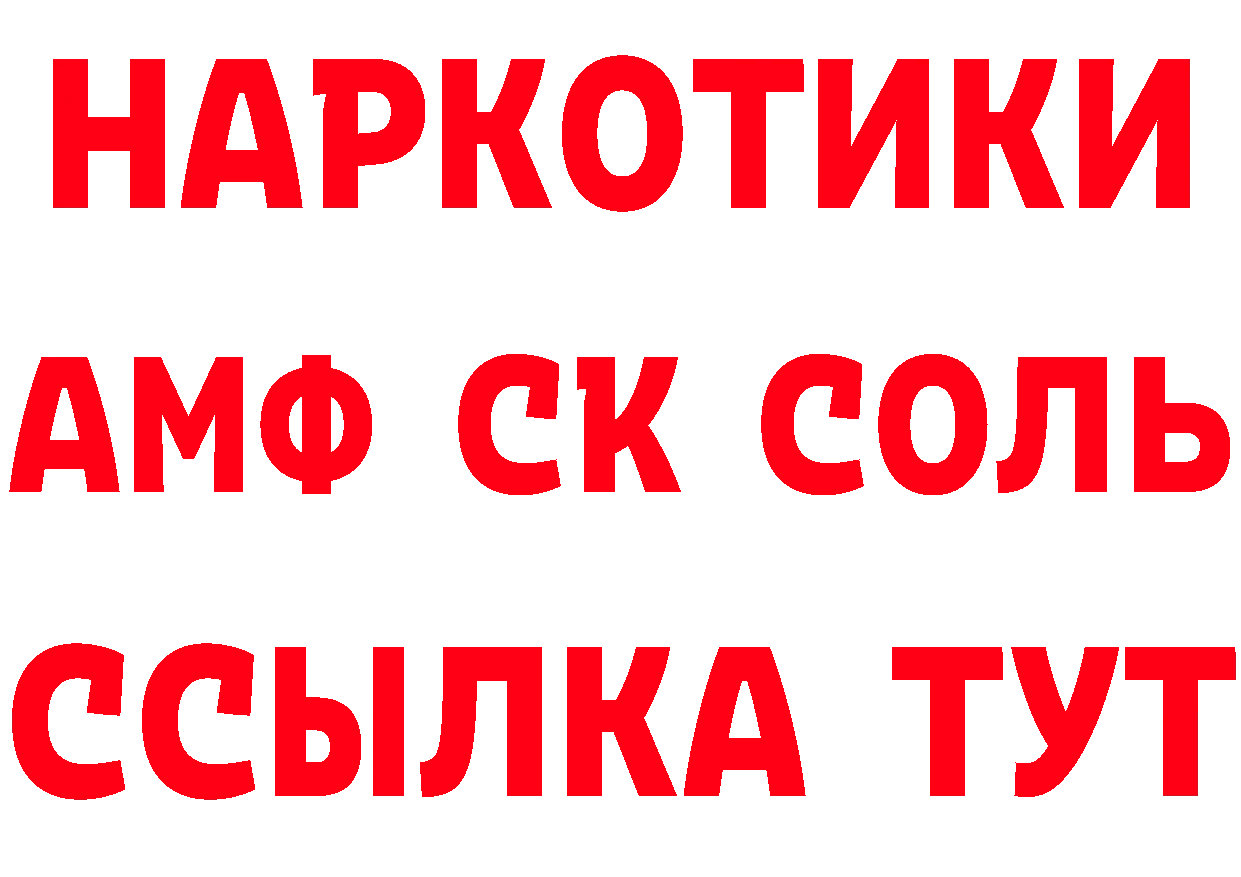 НАРКОТИКИ
АМФ СК СОЛЬ
ССЫЛКА ТУТ